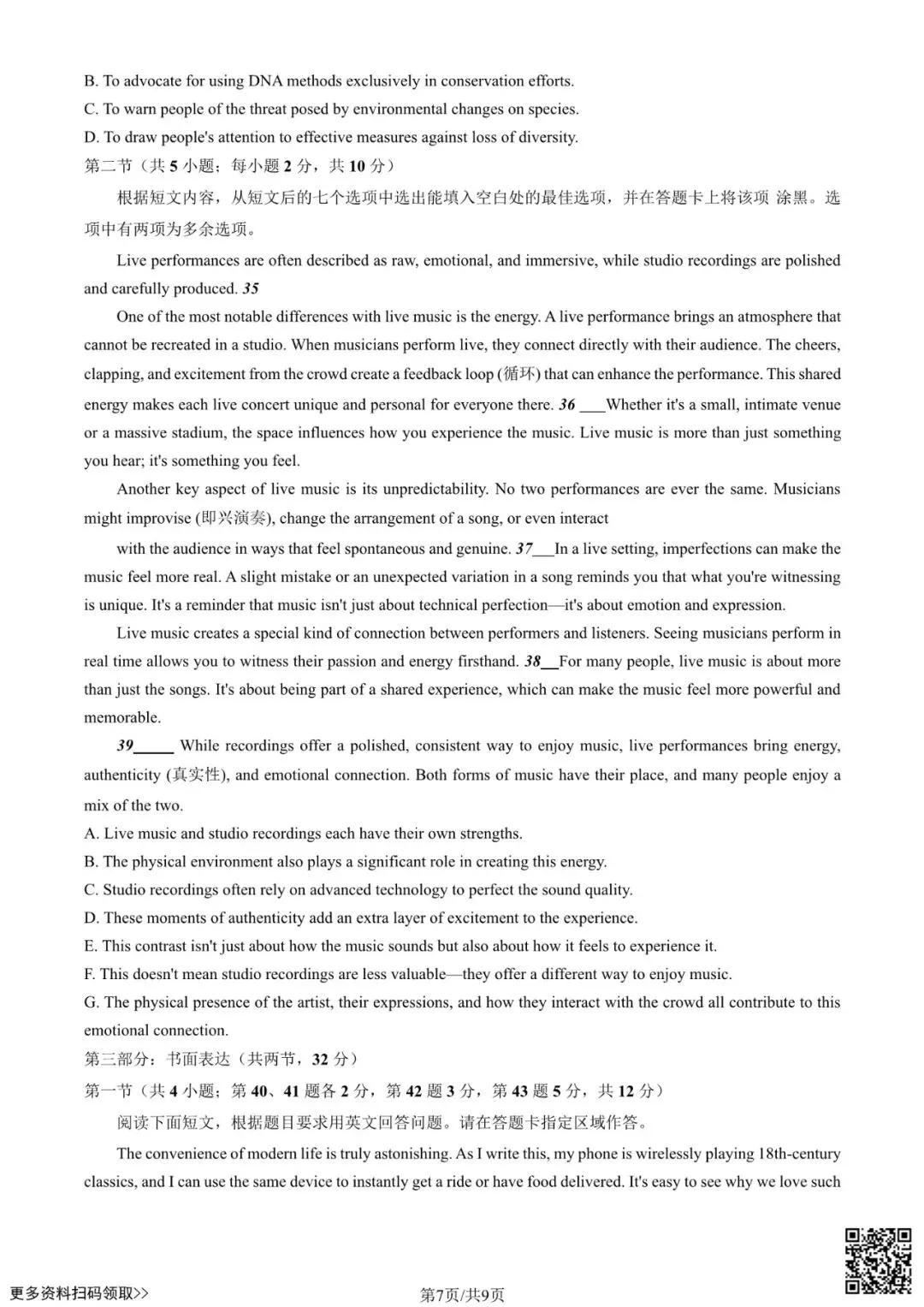 B. To advocate for using DNA methods exclusively in conservation efforts.
C. To warn people of the threat posed by environmental changes on species.
D. To draw people's attention to effective measures against loss of diversity.
第二节（共 5 小题；每小题 2 分，共 10 分）

根据短文内容，从短文后的七个选项中选出能填入空白处的最佳选项，并在答题卡上将该项 涂黑。选项中有两项为多余选项。

Live performances are often described as raw, emotional, and immersive, while studio recordings are polished and carefully produced. 35

One of the most notable differences with live music is the energy. A live performance brings an atmosphere that cannot be recreated in a studio. When musicians perform live, they connect directly with their audience. The cheers, clapping, and excitement from the crowd create a feedback loop (循环) that can enhance the performance. This shared energy makes each live concert unique and personal for everyone there. 36 ___Whether it's a small, intimate venue or a massive stadium, the space influences how you experience the music. Live music is more than just something you hear; it's something you feel.

Another key aspect of live music is its unpredictability. No two performances are ever the same. Musicians might improvise (即兴演奏), change the arrangement of a song, or even interact

with the audience in ways that feel spontaneous and genuine. 37___In a live setting, imperfections can make the music feel more real. A slight mistake or an unexpected variation in a song reminds you that what you're witnessing is unique. It's a reminder that music isn't just about technical perfection—it's about emotion and expression.

Live music creates a special kind of connection between performers and listeners. Seeing musicians perform in real time allows you to witness their passion and energy firsthand. 38__For many people, live music is about more than just the songs. It's about being part of a shared experience, which can make the music feel more powerful and memorable.

39_____ While recordings offer a polished, consistent way to enjoy music, live performances bring energy, authenticity (真实性), and emotional connection. Both forms of music have their place, and many people enjoy a mix of the two.

A. Live music and studio recordings each have their own strengths.
B. The physical environment also plays a significant role in creating this energy.
C. Studio recordings often rely on advanced technology to perfect the sound quality.
D. These moments of authenticity add an extra layer of excitement to the experience.
E. This contrast isn't just about how the music sounds but also about how it feels to experience it.
F. This doesn't mean studio recordings are less valuable—they offer a different way to enjoy music.
G. The physical presence of the artist, their expressions, and how they interact with the crowd all contribute to this emotional connection.
第三部分：书面表达（共两节，32 分）
第一节（共 4 小题；第 40、41 题各 2 分，第 42 题 3 分，第 43 题 5 分，共 12 分）

阅读下面短文，根据题目要求用英文回答问题。请在答题卡指定区域作答。

The convenience of modern life is truly astonishing. As I write this, my phone is wirelessly playing 18th-century classics, and I can use the same device to instantly get a ride or have food delivered. It's easy to see why we love such

更多资料扫码领取>>
第7页/共9页